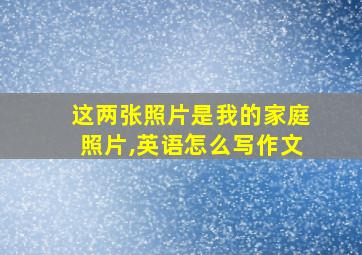 这两张照片是我的家庭照片,英语怎么写作文